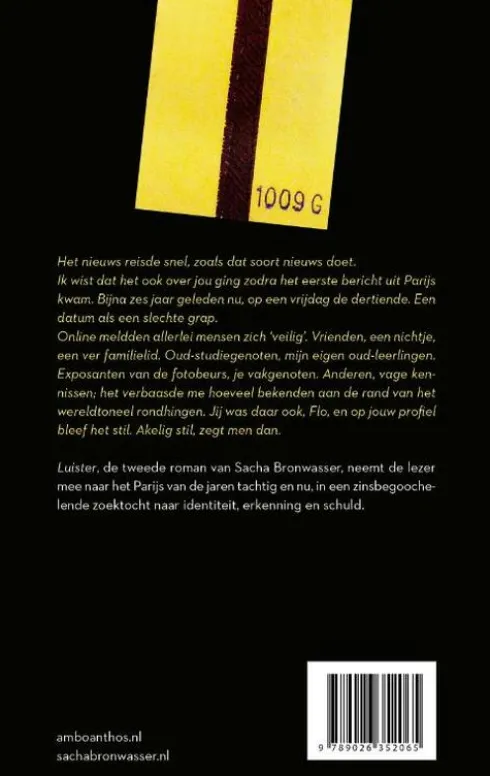 1009 G

Het nieuws reisde snel, zoals dat soort nieuws doet.
Ik wist dat het ook over jou ging zodra het eerste bericht uit Parijs kwam. Bijna zes jaar geleden nu, op een vrijdag de dertiende. Een datum als een slechte grap.
Online meldden allerlei mensen zich 'veilig'. Vrienden, een nichtje, een ver familielid. Oud-studiegenoten, mijn eigen oud-leerlingen. Exposanten van de fotobeurs, je vakgenoten. Anderen, vage kennissen; het verbaasde me hoeveel bekenden aan de rand van het wereldtoneel rondhingen. Jij was daar ook, Flo, en op jouw profiel bleef het stil. Akelig stil, zegt men dan.

Luister, de tweede roman van Sacha Bronwasser, neemt de lezer mee naar het Parijs van de jaren tachtig en nu, in een zinsbegoochelende zoektocht naar identiteit, erkenning en schuld.

amboanthos.nl
sachabronwasser.nl

9 789026 352065